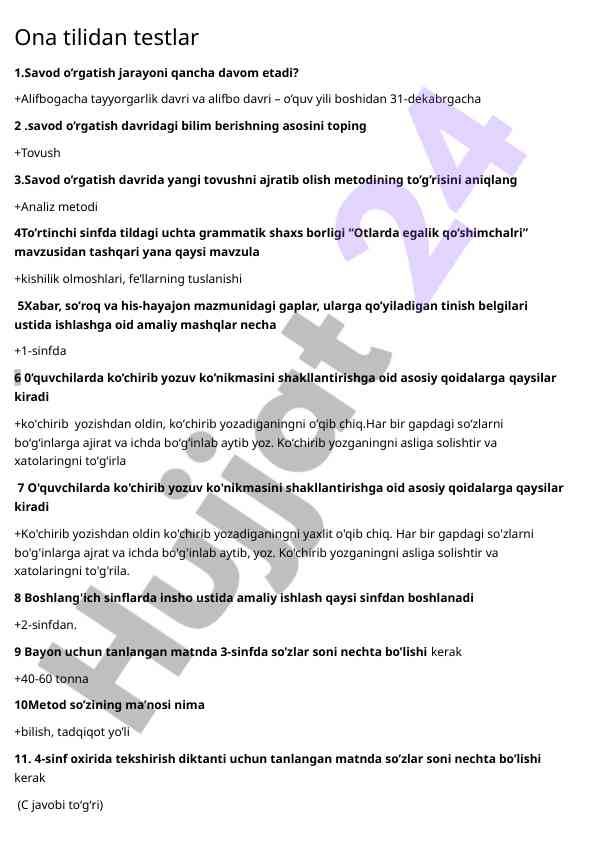 Ona tilidan testlar

1.Savod o'rgatish jarayoni qancha davom etadi?

+Alifbogacha tayyorgarlik davri va alifbo davri – o'quv yili boshidan 31-dekabrgacha

2 .savod o'rgatish davridagi bilim berishning asosini toping

+Tovush

3.Savod o'rgatish davrida yangi tovushni ajratib olish metodining to'g'risini aniqlang

+Analiz metodi

4To'rtinchi sinfda tildagi uchta grammatik shaxs borligi "Otlarda egalik qo'shimchalri" mavzusidan tashqari yana qaysi mavzula

+kishilik olmoshlari, fe'llarning tuslanishi

5Xabar, so'roq va his-hayajon mazmunidagi gaplar, ularga qo'yiladigan tinish belgilari ustida ishlashga oid amaliy mashqlar necha

+1-sinfda

6 0'quvchilarda ko'chirib yozuv ko'nikmasini shakllantirishga oid asosiy qoidalarga qaysilar kiradi

+ko'chirib yozishdan oldin, ko'chirib yozadiganingni o'qib chiq.Har bir gapdagi so'zlarni bo'g'inlarga ajirat va ichda bo'g'inlab aytib yoz. Ko'chirib yozganingni asliga solishtir va xatolaringni to'g'irla

7 O'quvchilarda ko'chirib yozuv ko'nikmasini shakllantirishga oid asosiy qoidalarga qaysilar kiradi

+Ko'chirib yozishdan oldin ko'chirib yozadiganingni yaxlit o'qib chiq. Har bir gapdagi so'zlarni bo'g'inlarga ajrat va ichda bo'g'inlab aytib, yoz. Ko'chirib yozganingni asliga solishtir va xatolaringni to'g'rila.

8 Boshlang'ich sinflarda insho ustida amaliy ishlash qaysi sinfdan boshlanadi

+2-sinfdan.

9 Bayon uchun tanlangan matnda 3-sinfda so'zlar soni nechta bo'lishi kerak

+40-60 tonna

10Metod so'zining ma'nosi nima

+bilish, tadqiqot yo'li

11. 4-sinf oxirida tekshirish diktanti uchun tanlangan matnda so'zlar soni nechta bo'lishi kerak

(C javobi to'g'ri)

Hujjat 24